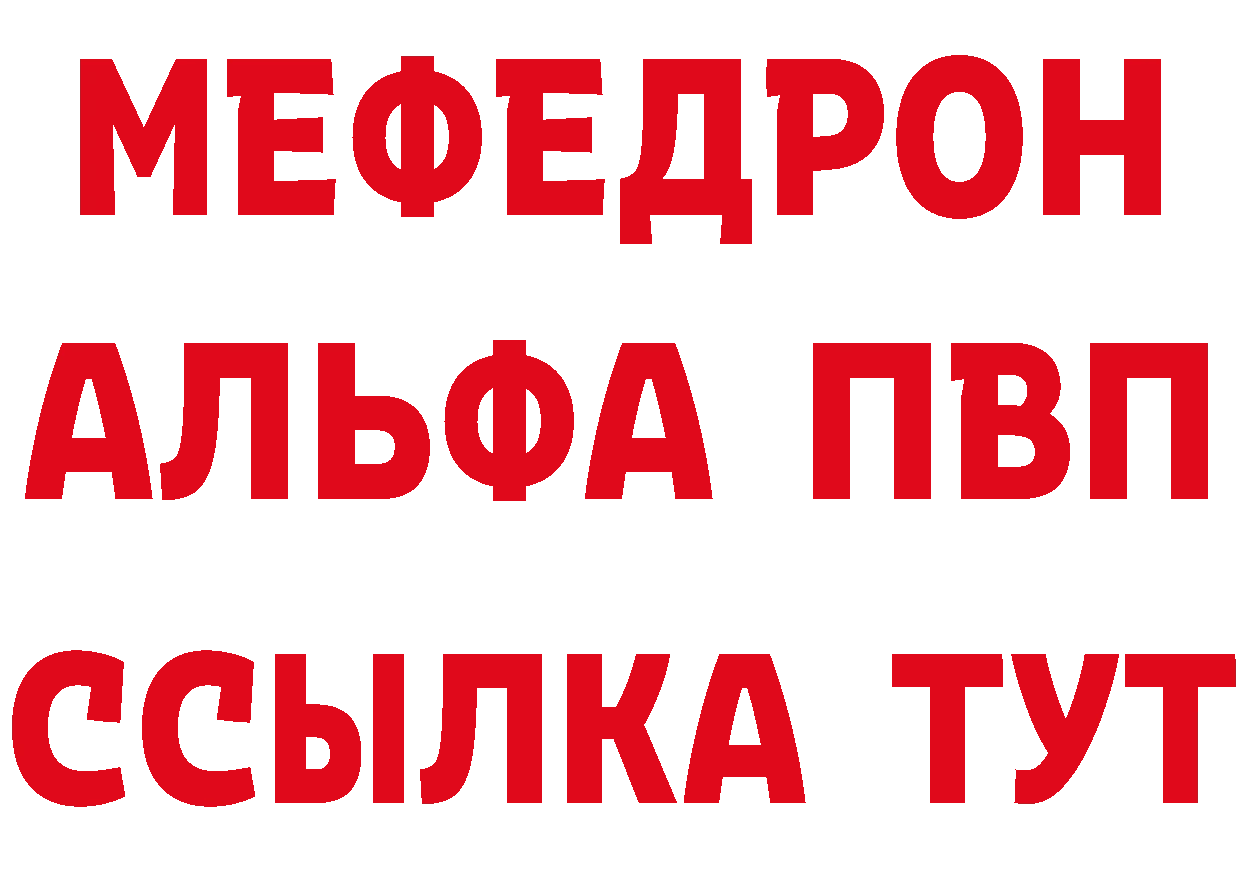 МЕФЕДРОН
АЛЬФА ПВП
ССЫЛКА ТУТ